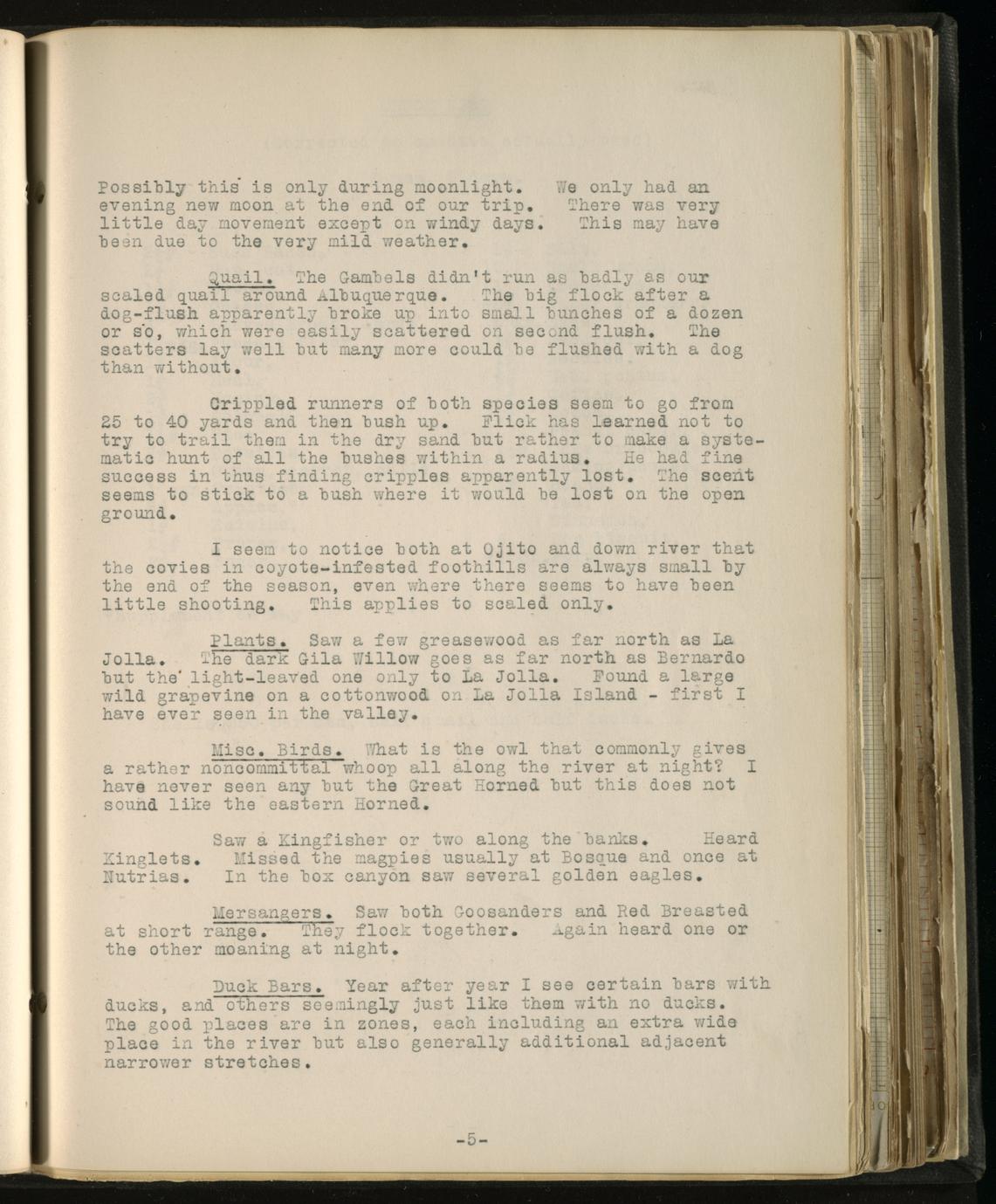 Possibly this is only during moonlight. We only had an evening new moon at the end of our trip. There was very little day movement except on windy days. This may have been due to the very mild weather.

Quail. The Gambels didn't run as badly as our scaled quail around Albuquerque. The big flock after a dog-flush apparently broke up into small bunches of a dozen or so, which were easily scattered on second flush. The scatters lay well but many more could be flushed with a dog than without.

Crippled runners of both species seem to go from 25 to 40 yards and then bush up. Flick has learned not to try to trail them in the dry sand but rather to make a systematic hunt of all the bushes within a radius. He had fine success in thus finding cripples apparently lost. The scent seems to stick to a bush where it would be lost on the open ground.

I seem to notice both at Ojito and down river that the covies in coyote-infested foothills are always small by the end of the season, even where there seems to have been little shooting. This applies to scaled only.

Plants. Saw a few greasewood as far north as La Jolla. The dark Gila Willow goes as far north as Bernardo but the light-leaved one only to La Jolla. Found a large wild grapevine on a cottonwood on La Jolla Island - first I have ever seen in the valley.

Misc. Birds. What is the owl that commonly gives a rather noncommittal whoop all along the river at night? I have never seen any but the Great Horned but this does not sound like the eastern Horned.

Saw a Kingfisher or two along the banks. Heard Kinglets. Missed the magpies usually at Bosque and once at Nutrias. In the box canyon saw several golden eagles.

Mersangers. Saw both Goosanders and Red Breasted at short range. They flock together. Again heard one or the other moaning at night.

Duck Bars. Year after year I see certain bars with ducks, and others seemingly just like them with no ducks. The good places are in zones, each including an extra wide place in the river but also generally additional adjacent narrower stretches.

-5-